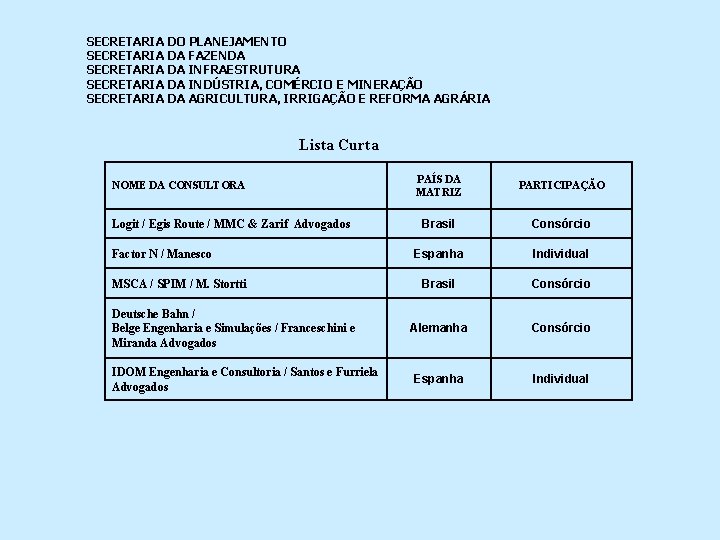 SECRETARIA DO PLANEJAMENTO
SECRETARIA DA FAZENDA
SECRETARIA DA INFRAESTRUTURA
SECRETARIA DA INDÚSTRIA, COMÉRCIO E MINERAÇÃO
SECRETARIA DA AGRICULTURA, IRRIGAÇÃO E REFORMA AGRÁRIA

Lista Curta

| NOME DA CONSULTORA | PAÍS DA MATRIZ | PARTICIPAÇÃO |
|---|---|---|
| Logit / Egis Route / MMC & Zarif Advogados | Brasil | Consórcio |
| Factor N / Manesco | Espanha | Individual |
| MSCA / SPIM / M. Stortti | Brasil | Consórcio |
| Deutsche Bahn / Belge Engenharia e Simulações / Franceschini e Miranda Advogados | Alemanha | Consórcio |
| IDOM Engenharia e Consultoria / Santos e Furriela Advogados | Espanha | Individual |